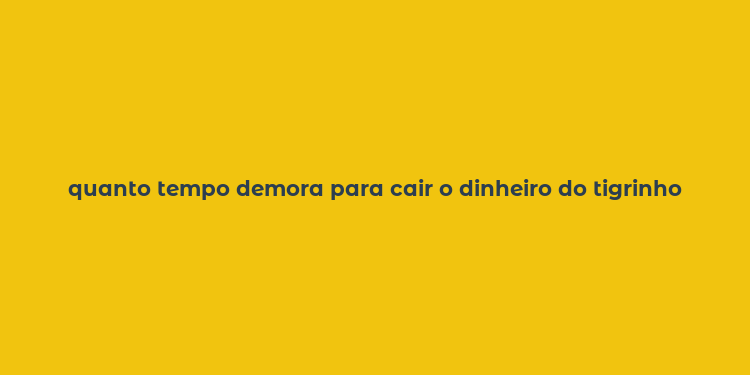 quanto tempo demora para cair o dinheiro do tigrinho